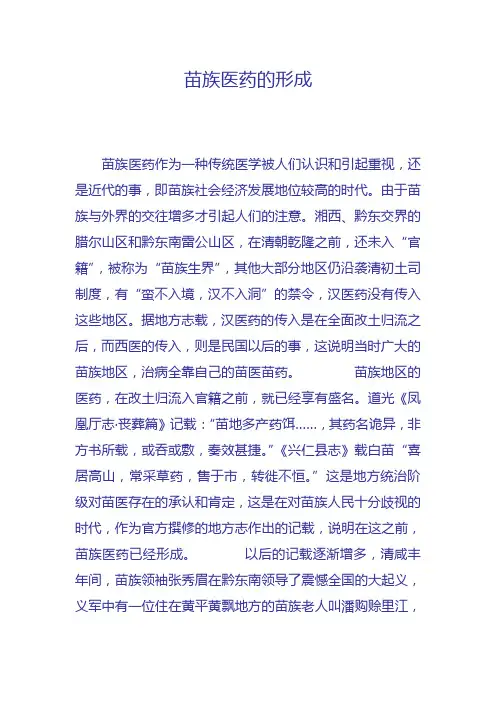 苗族医药的形成

苗族医药作为一种传统医学被人们认识和引起重视，还是近代的事，即苗族社会经济发展地位较高的时代。由于苗族与外界的交往增多才引起人们的注意。湘西、黔东交界的腊尔山区和黔东南雷公山区，在清朝乾隆之前，还未入“官籍”，被称为“苗族生界”，其他大部分地区仍沿袭清初土司制度，有“蛮不入境，汉不入洞”的禁令，汉医药没有传入这些地区。据地方志载，汉医药的传入是在全面改土归流之后，而西医的传入，则是民国以后的事，这说明当时广大的苗族地区，治病全靠自己的苗医苗药。　　苗族地区的医药，在改土归流入官籍之前，就已经享有盛名。道光《凤凰厅志·丧葬篇》记载：“苗地多产药饵……，其药名诡异，非方书所载，或吞或敷，奏效甚捷。”《兴仁县志》载白苗“喜居高山，常采草药，售于市，转徙不恒。”这是地方统治阶级对苗医存在的承认和肯定，这是在对苗族人民十分歧视的时代，作为官方撰修的地方志作出的记载，说明在这之前，苗族医药已经形成。　　以后的记载逐渐增多，清咸丰年间，苗族领袖张秀眉在黔东南领导了震憾全国的大起义，义军中有一位住在黄平黄飘地方的苗族老人叫潘购赊里江，